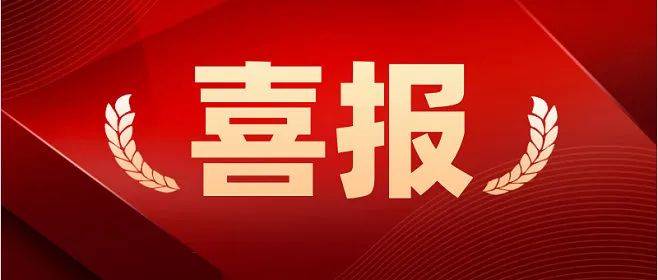 喜报